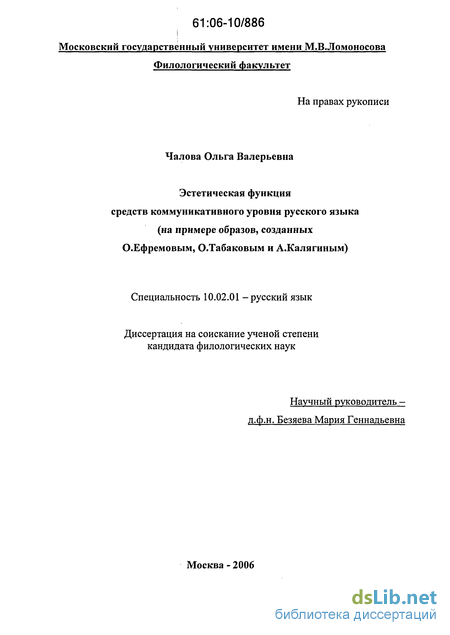 61:06-10/886

Московский государственный университет имени М.В.Ломоносова
Филологический факультет

На правах рукописи

Чалова Ольга Валерьевна

Эстетическая функция
средств коммуникативного уровня русского языка
(на примере образов, созданных
О.Ефремовым, О.Табаковым и А.Калягиным)

Специальность 10.02.01 – русский язык

Диссертация на соискание ученой степени
кандидата филологических наук

Научный руководитель –
д.ф.н. Безяева Мария Геннадьевна

Москва - 2006

dsLib.net
библиотека диссертаций